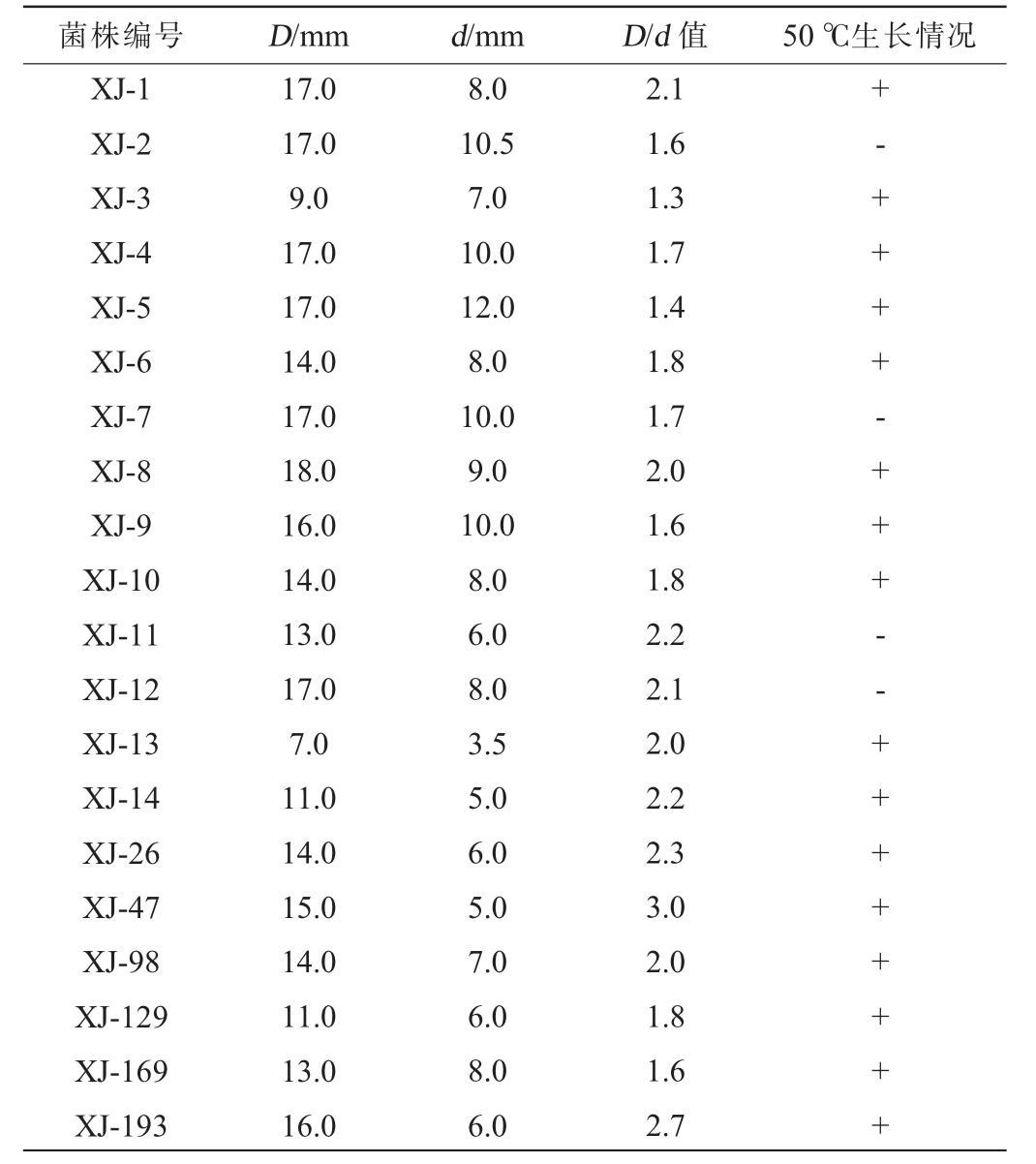 | 菌株编号 | $D$/mm | $d$/mm | $D/d$ 值 | 50 ℃生长情况 |
|---|---|---|---|---|
| XJ-1 | 17.0 | 8.0 | 2.1 | + |
| XJ-2 | 17.0 | 10.5 | 1.6 | - |
| XJ-3 | 9.0 | 7.0 | 1.3 | + |
| XJ-4 | 17.0 | 10.0 | 1.7 | + |
| XJ-5 | 17.0 | 12.0 | 1.4 | + |
| XJ-6 | 14.0 | 8.0 | 1.8 | + |
| XJ-7 | 17.0 | 10.0 | 1.7 | - |
| XJ-8 | 18.0 | 9.0 | 2.0 | + |
| XJ-9 | 16.0 | 10.0 | 1.6 | + |
| XJ-10 | 14.0 | 8.0 | 1.8 | + |
| XJ-11 | 13.0 | 6.0 | 2.2 | - |
| XJ-12 | 17.0 | 8.0 | 2.1 | - |
| XJ-13 | 7.0 | 3.5 | 2.0 | + |
| XJ-14 | 11.0 | 5.0 | 2.2 | + |
| XJ-26 | 14.0 | 6.0 | 2.3 | + |
| XJ-47 | 15.0 | 5.0 | 3.0 | + |
| XJ-98 | 14.0 | 7.0 | 2.0 | + |
| XJ-129 | 11.0 | 6.0 | 1.8 | + |
| XJ-169 | 13.0 | 8.0 | 1.6 | + |
| XJ-193 | 16.0 | 6.0 | 2.7 | + |